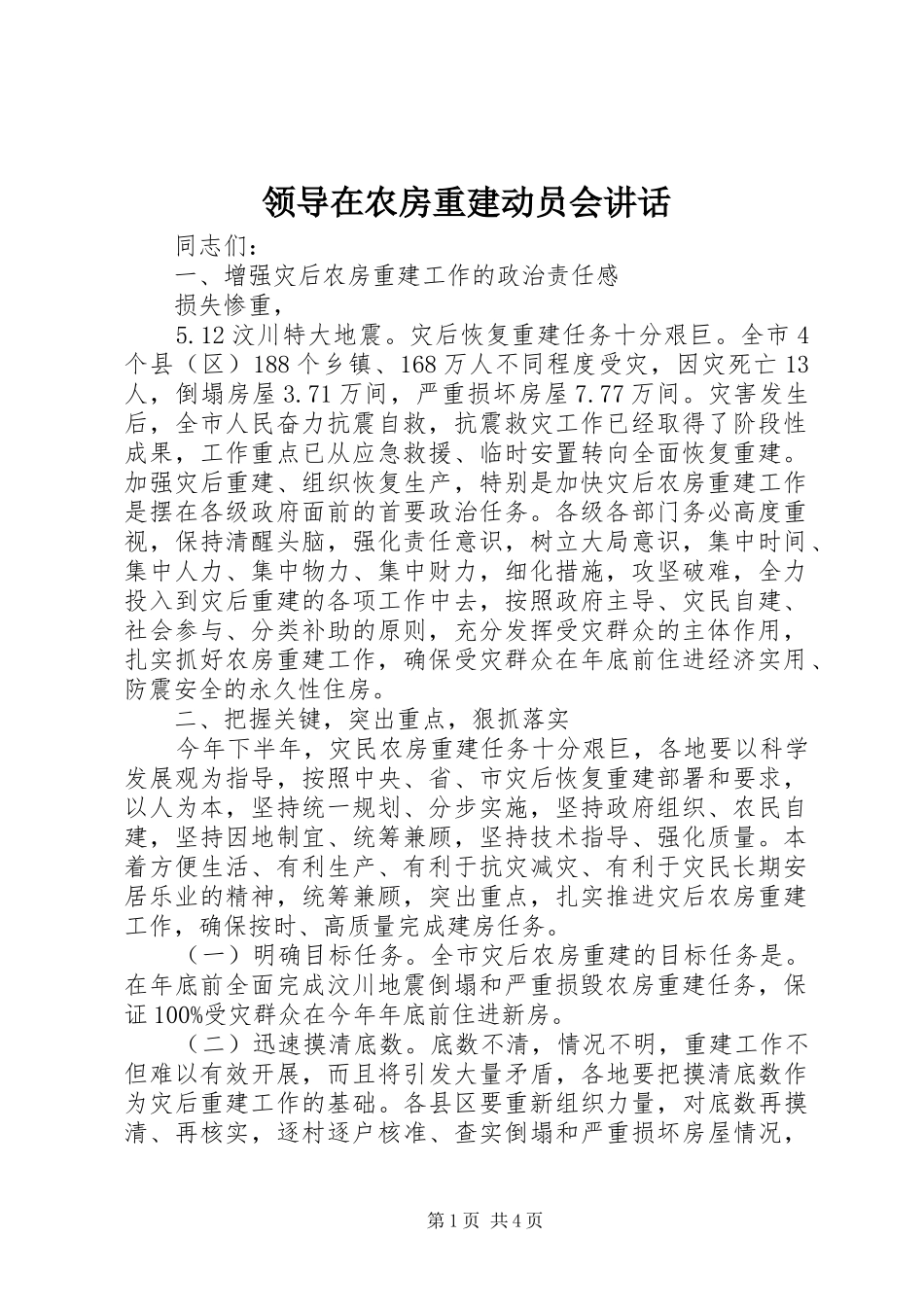 领导在农房重建动员会讲话

同志们：

一、增强灾后农房重建工作的政治责任感

损失惨重，

5.12汶川特大地震。灾后恢复重建任务十分艰巨。全市4个县（区）188个乡镇、168万人不同程度受灾，因灾死亡13人，倒塌房屋3.71万间，严重损坏房屋7.77万间。灾害发生后，全市人民奋力抗震自救，抗震救灾工作已经取得了阶段性成果，工作重点已从应急救援、临时安置转向全面恢复重建。加强灾后重建、组织恢复生产，特别是加快灾后农房重建工作是摆在各级政府面前的首要政治任务。各级各部门务必高度重视，保持清醒头脑，强化责任意识，树立大局意识，集中时间、集中人力、集中物力、集中财力，细化措施，攻坚破难，全力投入到灾后重建的各项工作中去，按照政府主导、灾民自建、社会参与、分类补助的原则，充分发挥受灾群众的主体作用，扎实抓好农房重建工作，确保受灾群众在年底前住进经济实用、防震安全的永久性住房。

二、把握关键，突出重点，狠抓落实

今年下半年，灾民农房重建任务十分艰巨，各地要以科学发展观为指导，按照中央、省、市灾后恢复重建部署和要求，以人为本，坚持统一规划、分步实施，坚持政府组织、农民自建，坚持因地制宜、统筹兼顾，坚持技术指导、强化质量。本着方便生活、有利生产、有利于抗灾减灾、有利于灾民长期安居乐业的精神，统筹兼顾，突出重点，扎实推进灾后农房重建工作，确保按时、高质量完成建房任务。

（一）明确目标任务。全市灾后农房重建的目标任务是。在年底前全面完成汶川地震倒塌和严重损毁农房重建任务，保证100%受灾群众在今年年底前住进新房。

（二）迅速摸清底数。底数不清，情况不明，重建工作不但难以有效开展，而且将引发大量矛盾，各地要把摸清底数作为灾后重建工作的基础。各县区要重新组织力量，对底数再摸清、再核实，逐村逐户核准、查实倒塌和严重损坏房屋情况，

第1页 共4页